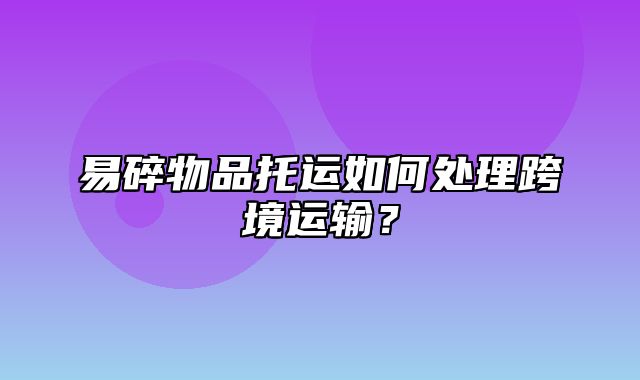 易碎物品托运如何处理跨境运输？